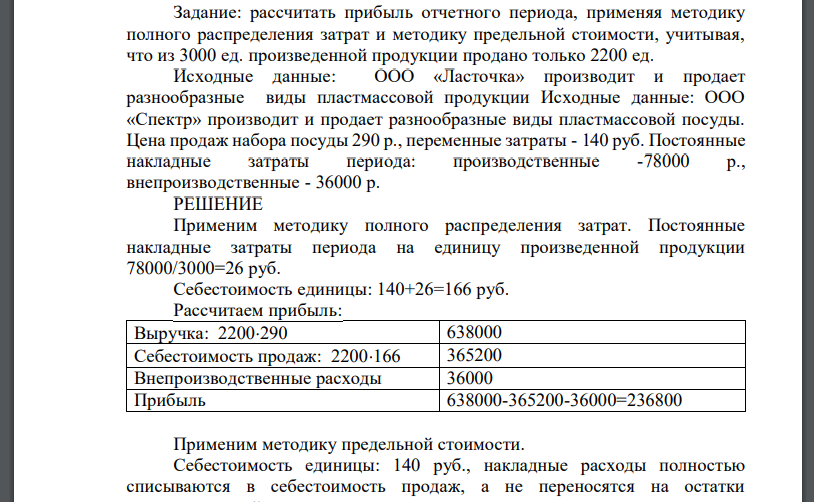 Задание: рассчитать прибыль отчетного периода, применяя методику полного распределения затрат и методику предельной стоимости, учитывая, что из 3000 ед. произведенной продукции продано только 2200 ед.

Исходные данные: ООО «Ласточка» производит и продает разнообразные виды пластмассовой продукции Исходные данные: ООО «Спектр» производит и продает разнообразные виды пластмассовой посуды. Цена продаж набора посуды 290 р., переменные затраты - 140 руб. Постоянные накладные затраты периода: производственные -78000 р., внепроизводственные - 36000 р.

РЕШЕНИЕ

Применим методику полного распределения затрат. Постоянные накладные затраты периода на единицу произведенной продукции 78000/3000=26 руб.

Себестоимость единицы: 140+26=166 руб.

Рассчитаем прибыль:

| Выручка: 2200·290 | 638000 |
|---|---|
| Себестоимость продаж: 2200·166 | 365200 |
| Внепроизводственные расходы | 36000 |
| Прибыль | 638000-365200-36000=236800 |

Применим методику предельной стоимости.

Себестоимость единицы: 140 руб., накладные расходы полностью списываются в себестоимость продаж, а не переносятся на остатки